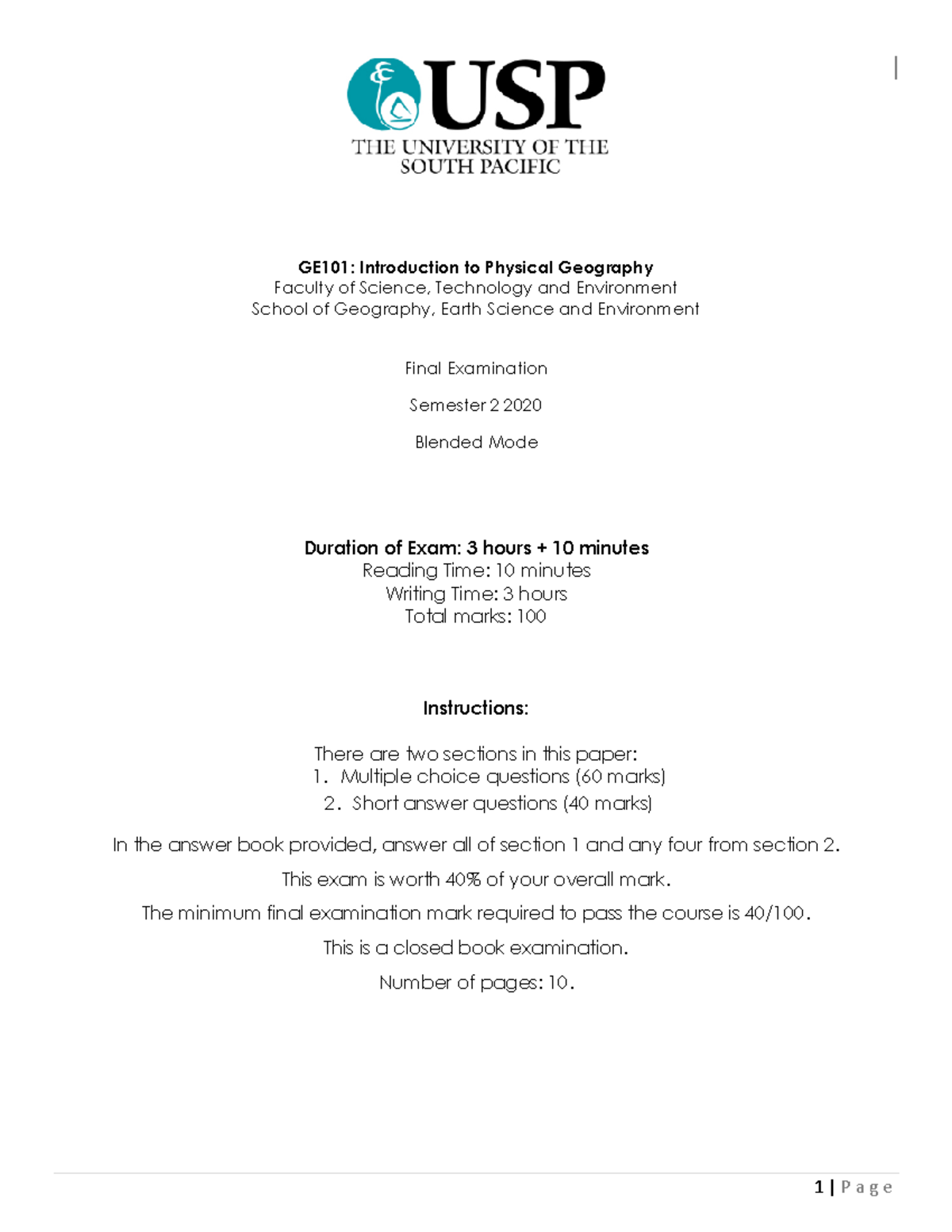 USP
THE UNIVERSITY OF THE
SOUTH PACIFIC

GE101: Introduction to Physical Geography
Faculty of Science, Technology and Environment
School of Geography, Earth Science and Environment

Final Examination

Semester 2 2020

Blended Mode

Duration of Exam: 3 hours + 10 minutes
Reading Time: 10 minutes
Writing Time: 3 hours
Total marks: 100

Instructions:

There are two sections in this paper:
1. Multiple choice questions (60 marks)
2. Short answer questions (40 marks)

In the answer book provided, answer all of section 1 and any four from section 2.

This exam is worth 40% of your overall mark.

The minimum final examination mark required to pass the course is 40/100.

This is a closed book examination.

Number of pages: 10.

1 | Page